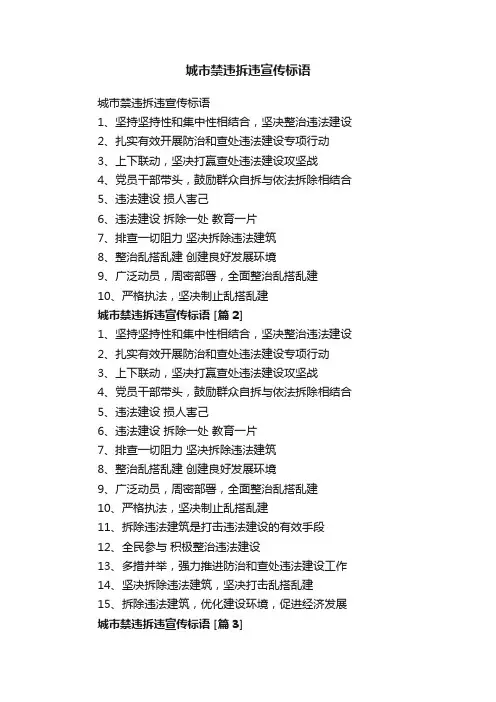 城市禁违拆违宣传标语

城市禁违拆违宣传标语

1、坚持坚持性和集中性相结合，坚决整治违法建设

2、扎实有效开展防治和查处违法建设专项行动

3、上下联动，坚决打赢查处违法建设攻坚战

4、党员干部带头，鼓励群众自拆与依法拆除相结合

5、违法建设 损人害己

6、违法建设 拆除一处 教育一片

7、排查一切阻力 坚决拆除违法建筑

8、整治乱搭乱建 创建良好发展环境

9、广泛动员，周密部署，全面整治乱搭乱建

10、严格执法，坚决制止乱搭乱建

城市禁违拆违宣传标语 [篇 2]

1、坚持坚持性和集中性相结合，坚决整治违法建设

2、扎实有效开展防治和查处违法建设专项行动

3、上下联动，坚决打赢查处违法建设攻坚战

4、党员干部带头，鼓励群众自拆与依法拆除相结合

5、违法建设 损人害己

6、违法建设 拆除一处 教育一片

7、排查一切阻力 坚决拆除违法建筑

8、整治乱搭乱建 创建良好发展环境

9、广泛动员，周密部署，全面整治乱搭乱建

10、严格执法，坚决制止乱搭乱建

11、拆除违法建筑是打击违法建设的有效手段

12、全民参与 积极整治违法建设

13、多措并举，强力推进防治和查处违法建设工作

14、坚决拆除违法建筑，坚决打击乱搭乱建

15、拆除违法建筑，优化建设环境，促进经济发展

城市禁违拆违宣传标语 [篇 3]